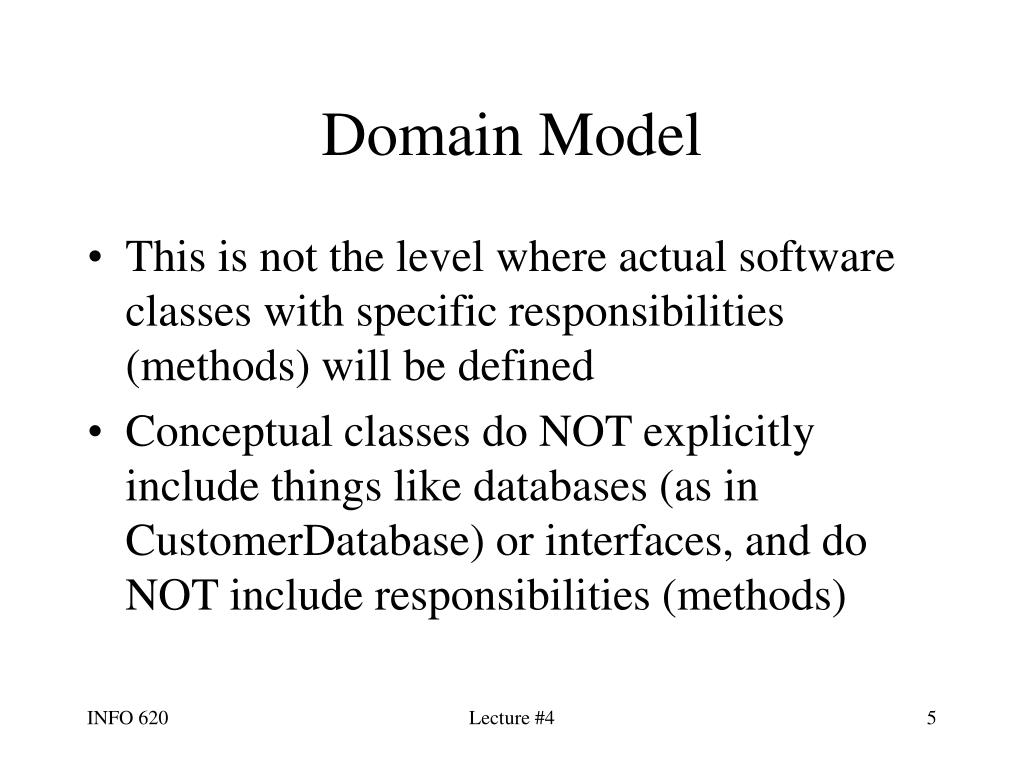 Domain Model

• This is not the level where actual software classes with specific responsibilities (methods) will be defined

• Conceptual classes do NOT explicitly include things like databases (as in CustomerDatabase) or interfaces, and do NOT include responsibilities (methods)

INFO 620

Lecture #4

5